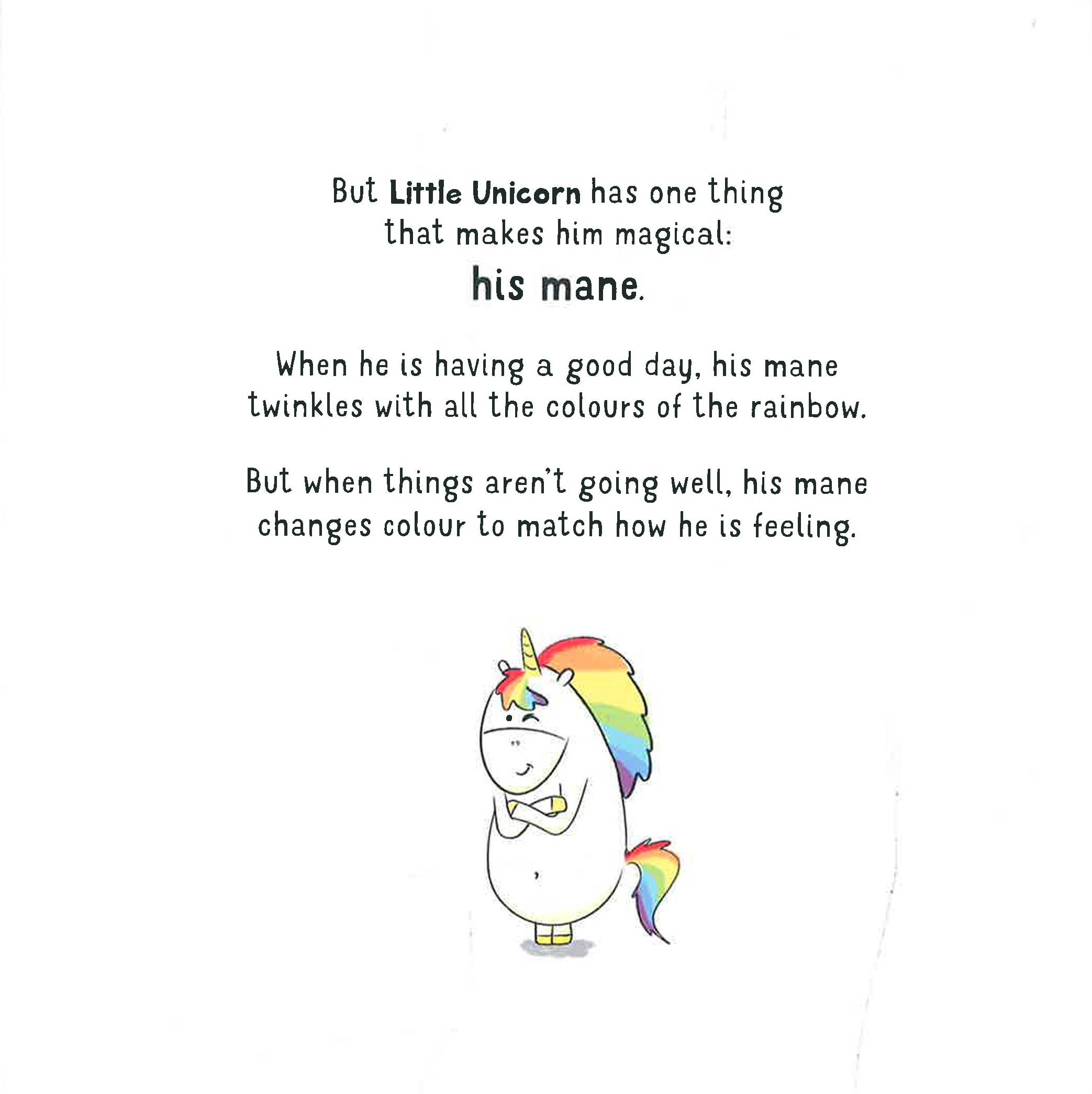 But Little Unicorn has one thing that makes him magical:

his mane.

When he is having a good day, his mane twinkles with all the colours of the rainbow.

But when things aren't going well, his mane changes colour to match how he is feeling.